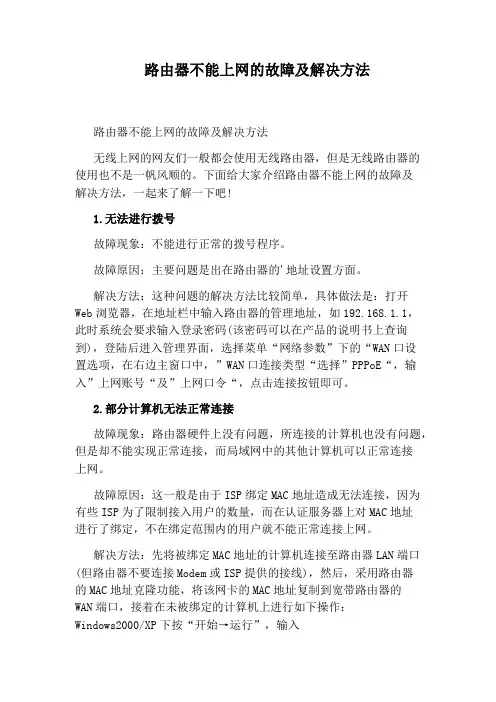 路由器不能上网的故障及解决方法

路由器不能上网的故障及解决方法

无线上网的网友们一般都会使用无线路由器，但是无线路由器的使用也不是一帆风顺的。下面给大家介绍路由器不能上网的故障及解决方法，一起来了解一下吧！

1.无法进行拨号

故障现象：不能进行正常的拨号程序。

故障原因：主要问题是出在路由器的'地址设置方面。

解决方法：这种问题的解决方法比较简单，具体做法是：打开Web浏览器，在地址栏中输入路由器的管理地址，如192.168.1.1，此时系统会要求输入登录密码(该密码可以在产品的说明书上查询到)，登陆后进入管理界面，选择菜单“网络参数”下的“WAN口设置选项，在右边主窗口中，”WAN口连接类型“选择”PPPoE“，输入”上网账号“及”上网口令“，点击连接按钮即可。

2.部分计算机无法正常连接

故障现象：路由器硬件上没有问题，所连接的计算机也没有问题，但是却不能实现正常连接，而局域网中的其他计算机可以正常连接上网。

故障原因：这一般是由于ISP绑定MAC地址造成无法连接，因为有些ISP为了限制接入用户的数量，而在认证服务器上对MAC地址进行了绑定，不在绑定范围内的用户就不能正常连接上网。

解决方法：先将被绑定MAC地址的计算机连接至路由器LAN端口(但路由器不要连接Modem或ISP提供的接线)，然后，采用路由器的MAC地址克隆功能，将该网卡的MAC地址复制到宽带路由器的WAN端口，接着在未被绑定的计算机上进行如下操作：Windows2000/XP下按“开始→运行”，输入